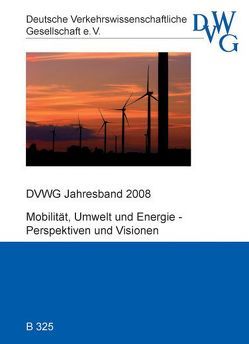 Deutsche Verkehrswissenschaftliche Gesellschaft e. V.

DVWG

DVWG Jahresband 2008

Mobilität, Umwelt und Energie - Perspektiven und Visionen

B 325